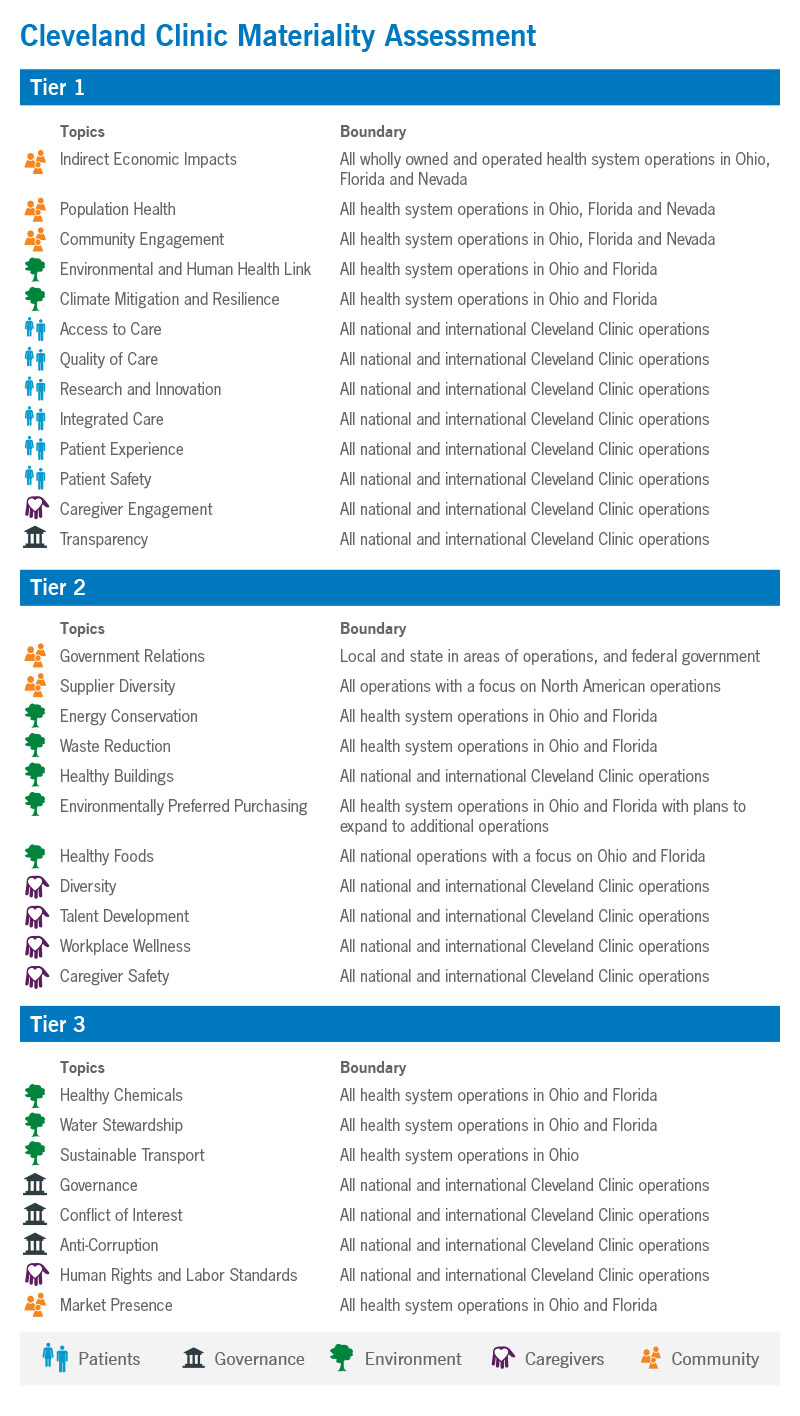 Cleveland Clinic Materiality Assessment

Tier 1

| Topics | Boundary |
|---|---|
| Indirect Economic Impacts | All wholly owned and operated health system operations in Ohio, Florida and Nevada |
| Population Health | All health system operations in Ohio, Florida and Nevada |
| Community Engagement | All health system operations in Ohio, Florida and Nevada |
| Environmental and Human Health Link | All health system operations in Ohio and Florida |
| Climate Mitigation and Resilience | All health system operations in Ohio and Florida |
| Access to Care | All national and international Cleveland Clinic operations |
| Quality of Care | All national and international Cleveland Clinic operations |
| Research and Innovation | All national and international Cleveland Clinic operations |
| Integrated Care | All national and international Cleveland Clinic operations |
| Patient Experience | All national and international Cleveland Clinic operations |
| Patient Safety | All national and international Cleveland Clinic operations |
| Caregiver Engagement | All national and international Cleveland Clinic operations |
| Transparency | All national and international Cleveland Clinic operations |

Tier 2

| Topics | Boundary |
|---|---|
| Government Relations | Local and state in areas of operations, and federal government |
| Supplier Diversity | All operations with a focus on North American operations |
| Energy Conservation | All health system operations in Ohio and Florida |
| Waste Reduction | All health system operations in Ohio and Florida |
| Healthy Buildings | All national and international Cleveland Clinic operations |
| Environmentally Preferred Purchasing | All health system operations in Ohio and Florida with plans to expand to additional operations |
| Healthy Foods | All national operations with a focus on Ohio and Florida |
| Diversity | All national and international Cleveland Clinic operations |
| Talent Development | All national and international Cleveland Clinic operations |
| Workplace Wellness | All national and international Cleveland Clinic operations |
| Caregiver Safety | All national and international Cleveland Clinic operations |

Tier 3

| Topics | Boundary |
|---|---|
| Healthy Chemicals | All health system operations in Ohio and Florida |
| Water Stewardship | All health system operations in Ohio and Florida |
| Sustainable Transport | All health system operations in Ohio |
| Governance | All national and international Cleveland Clinic operations |
| Conflict of Interest | All national and international Cleveland Clinic operations |
| Anti-Corruption | All national and international Cleveland Clinic operations |
| Human Rights and Labor Standards | All national and international Cleveland Clinic operations |
| Market Presence | All health system operations in Ohio and Florida |

Patients Governance Environment Caregivers Community